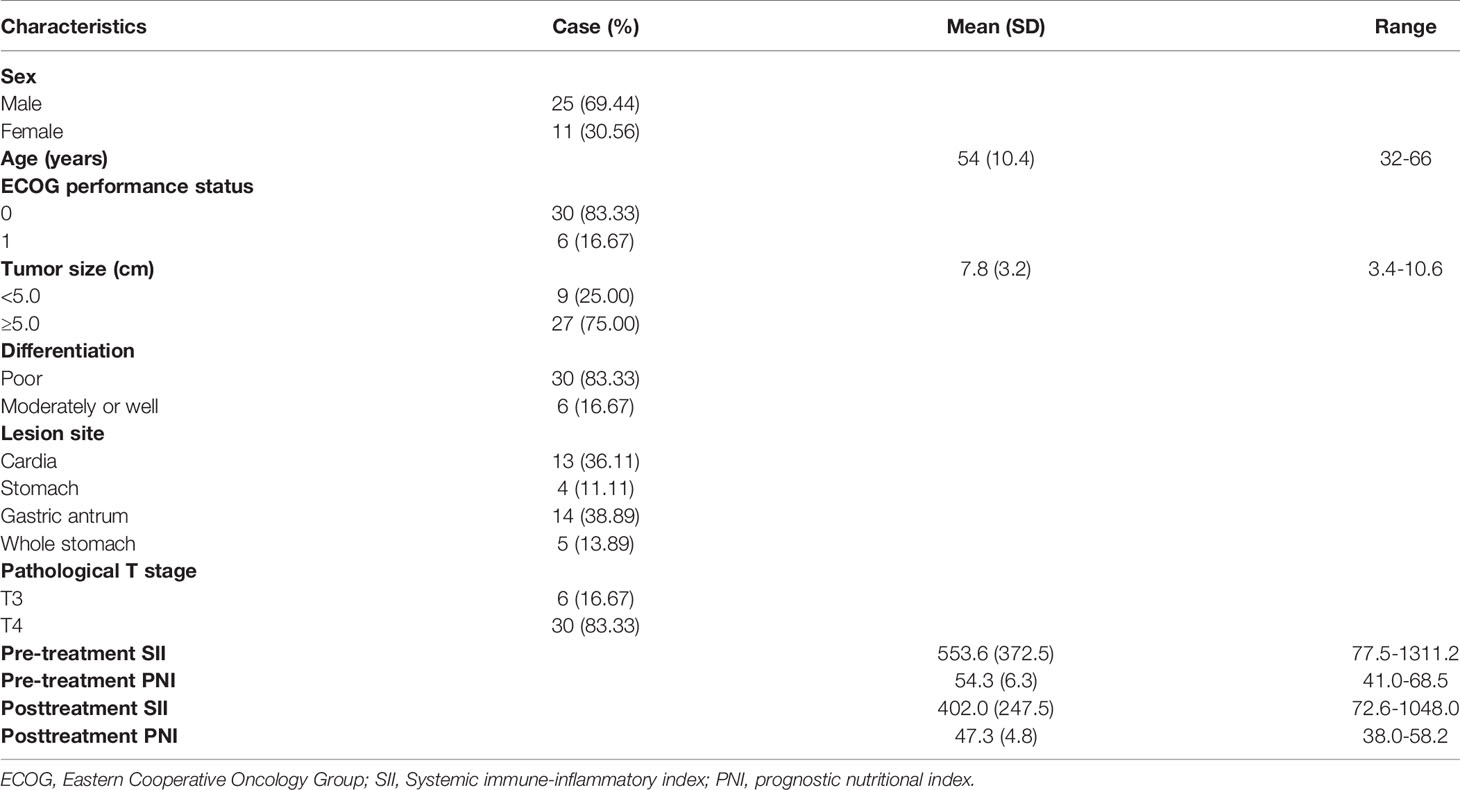 | Characteristics | Case (%) | Mean (SD) | Range |
|---|---|---|---|
| **Sex** | | | |
| Male | 25 (69.44) | | |
| Female | 11 (30.56) | | |
| **Age (years)** | | 54 (10.4) | 32-66 |
| **ECOG performance status** | | | |
| 0 | 30 (83.33) | | |
| 1 | 6 (16.67) | | |
| **Tumor size (cm)** | | 7.8 (3.2) | 3.4-10.6 |
| <5.0 | 9 (25.00) | | |
| ≥5.0 | 27 (75.00) | | |
| **Differentiation** | | | |
| Poor | 30 (83.33) | | |
| Moderately or well | 6 (16.67) | | |
| **Lesion site** | | | |
| Cardia | 13 (36.11) | | |
| Stomach | 4 (11.11) | | |
| Gastric antrum | 14 (38.89) | | |
| Whole stomach | 5 (13.89) | | |
| **Pathological T stage** | | | |
| T3 | 6 (16.67) | | |
| T4 | 30 (83.33) | | |
| **Pre-treatment SII** | | 553.6 (372.5) | 77.5-1311.2 |
| **Pre-treatment PNI** | | 54.3 (6.3) | 41.0-68.5 |
| **Posttreatment SII** | | 402.0 (247.5) | 72.6-1048.0 |
| **Posttreatment PNI** | | 47.3 (4.8) | 38.0-58.2 |

ECOG, Eastern Cooperative Oncology Group; SII, Systemic immune-inflammatory index; PNI, prognostic nutritional index.